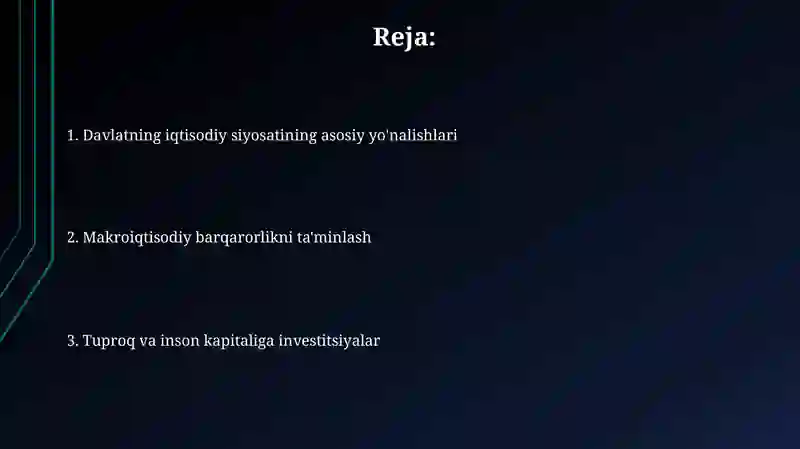 Reja:

1. Davlatning iqtisodiy siyosatining asosiy yo'nalishlari

2. Makroiqtisodiy barqarorlikni ta'minlash

3. Tuproq va inson kapitaliga investitsiyalar